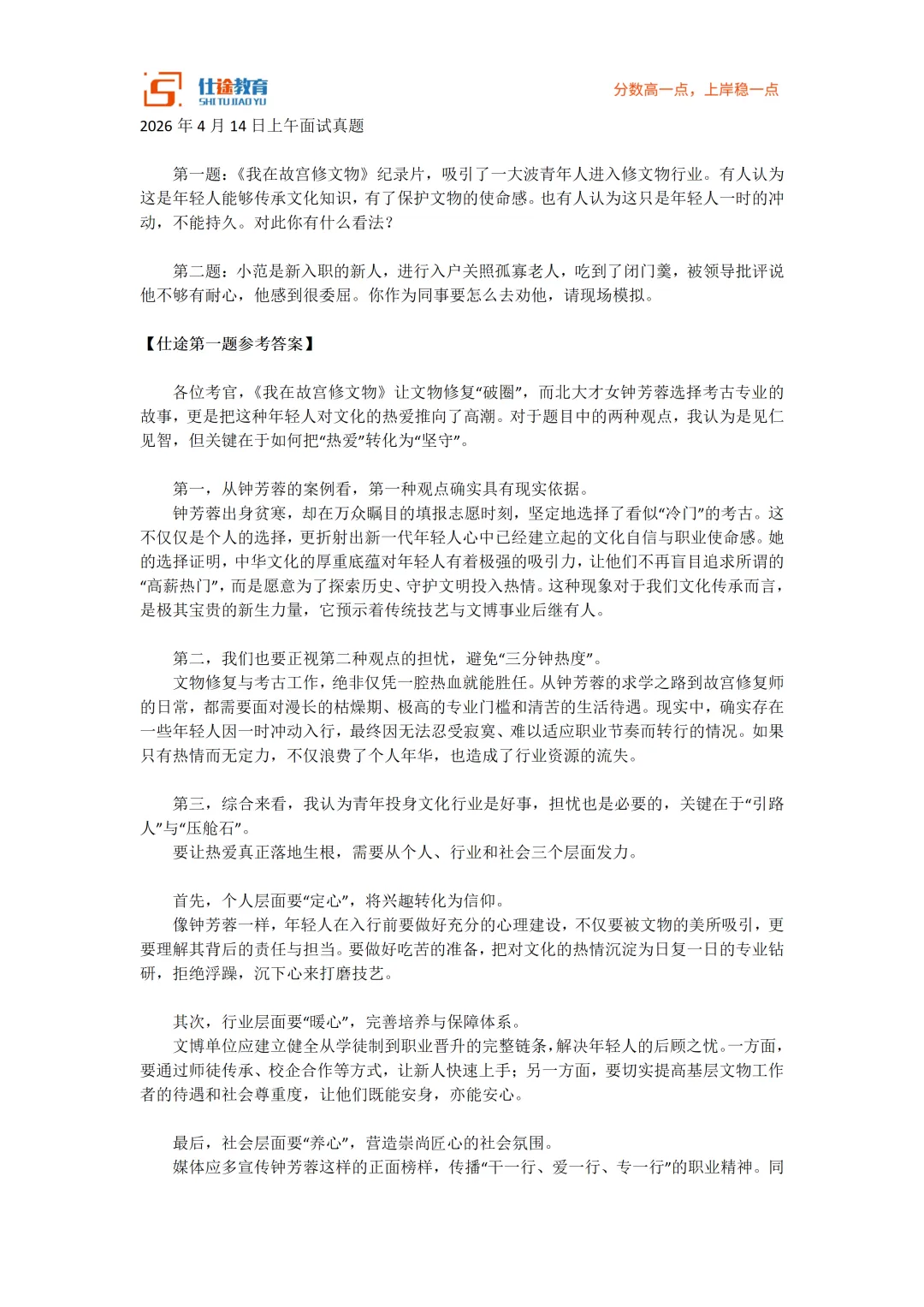 仕途教育
SHI TU JIAO YU

分数高一点，上岸稳一点

2026 年 4 月 14 日上午面试真题

第一题：《我在故宫修文物》纪录片，吸引了一大波青年人进入修文物行业。有人认为这是年轻人能够传承文化知识，有了保护文物的使命感。也有人认为这只是年轻人一时的冲动，不能持久。对此你有什么看法？

第二题：小范是新入职的新人，进行入户关照孤寡老人，吃到了闭门羹，被领导批评说他不够有耐心，他感到很委屈。你作为同事要怎么去劝他，请现场模拟。

【仕途第一题参考答案】

各位考官，《我在故宫修文物》让文物修复“破圈”，而北大才女钟芳蓉选择考古专业的故事，更是把这种年轻人对文化的热爱推向了高潮。对于题目中的两种观点，我认为是见仁见智，但关键在于如何把“热爱”转化为“坚守”。

第一，从钟芳蓉的案例看，第一种观点确实具有现实依据。
钟芳蓉出身贫寒，却在万众瞩目的填报志愿时刻，坚定地选择了看似“冷门”的考古。这不仅仅是个人的选择，更折射出新一代年轻人心中已经建立起的文化自信与职业使命感。她的选择证明，中华文化的厚重底蕴对年轻人有着极强的吸引力，让他们不再盲目追求所谓的“高薪热门”，而是愿意为了探索历史、守护文明投入热情。这种现象对于我们文化传承而言，是极其宝贵的新生力量，它预示着传统技艺与文博事业后继有人。

第二，我们也要正视第二种观点的担忧，避免“三分钟热度”。
文物修复与考古工作，绝非仅凭一腔热血就能胜任。从钟芳蓉的求学之路到故宫修复师的日常，都需要面对漫长的枯燥期、极高的专业门槛和清苦的生活待遇。现实中，确实存在一些年轻人因一时冲动入行，最终因无法忍受寂寞、难以适应职业节奏而转行的情况。如果只有热情而无定力，不仅浪费了个人年华，也造成了行业资源的流失。

第三，综合来看，我认为青年投身文化行业是好事，担忧也是必要的，关键在于“引路人”与“压舱石”。
要让热爱真正落地生根，需要从个人、行业和社会三个层面发力。

首先，个人层面要“定心”，将兴趣转化为信仰。
像钟芳蓉一样，年轻人在入行前要做好充分的心理建设，不仅要被文物的美所吸引，更要理解其背后的责任与担当。要做好吃苦的准备，把对文化的热情沉淀为日复一日的专业钻研，拒绝浮躁，沉下心来打磨技艺。

其次，行业层面要“暖心”，完善培养与保障体系。
文博单位应建立健全从学徒制到职业晋升的完整链条，解决年轻人的后顾之忧。一方面，要通过师徒传承、校企合作等方式，让新人快速上手；另一方面，要切实提高基层文物工作者的待遇和社会尊重度，让他们既能安身，亦能安心。

最后，社会层面要“养心”，营造崇尚匠心的社会氛围。
媒体应多宣传钟芳蓉这样的正面榜样，传播“干一行、爱一行、专一行”的职业精神。同